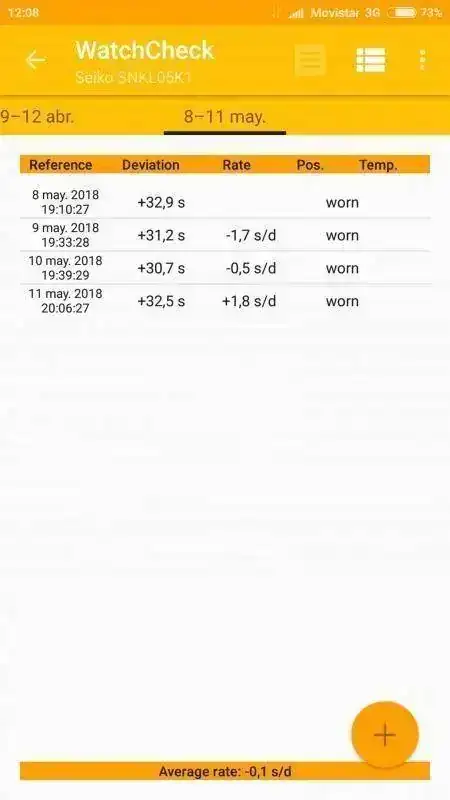 12:08 Movistar 3G 73%

WatchCheck
Seiko SNKL05K1

9–12 abr. 8–11 may.

| Reference | Deviation | Rate | Pos. | Temp. |
|---|---|---|---|---|
| 8 may. 2018 19:10:27 | +32,9 s | | worn | |
| 9 may. 2018 19:33:28 | +31,2 s | -1,7 s/d | worn | |
| 10 may. 2018 19:39:29 | +30,7 s | -0,5 s/d | worn | |
| 11 may. 2018 20:06:27 | +32,5 s | +1,8 s/d | worn | |

+

Average rate: -0,1 s/d